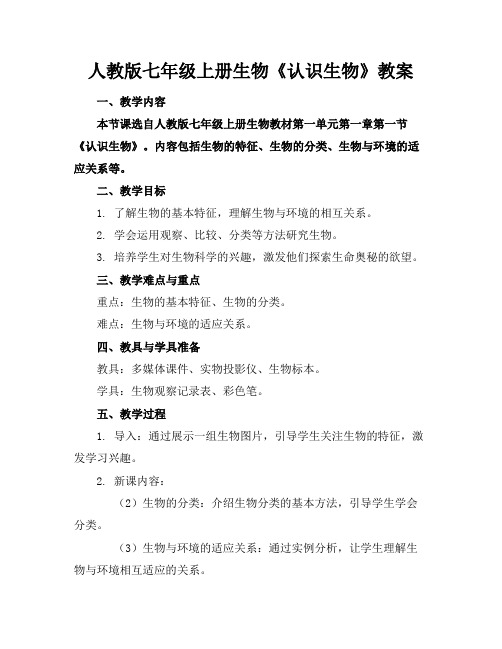 人教版七年级上册生物《认识生物》教案

一、教学内容

本节课选自人教版七年级上册生物教材第一单元第一章第一节《认识生物》。内容包括生物的特征、生物的分类、生物与环境的适应关系等。

二、教学目标

1. 了解生物的基本特征，理解生物与环境的相互关系。

2. 学会运用观察、比较、分类等方法研究生物。

3. 培养学生对生物科学的兴趣，激发他们探索生命奥秘的欲望。

三、教学难点与重点

重点：生物的基本特征、生物的分类。

难点：生物与环境的适应关系。

四、教具与学具准备

教具：多媒体课件、实物投影仪、生物标本。

学具：生物观察记录表、彩色笔。

五、教学过程

1. 导入：通过展示一组生物图片，引导学生关注生物的特征，激发学习兴趣。

2. 新课内容：

（2）生物的分类：介绍生物分类的基本方法，引导学生学会分类。

（3）生物与环境的适应关系：通过实例分析，让学生理解生物与环境相互适应的关系。